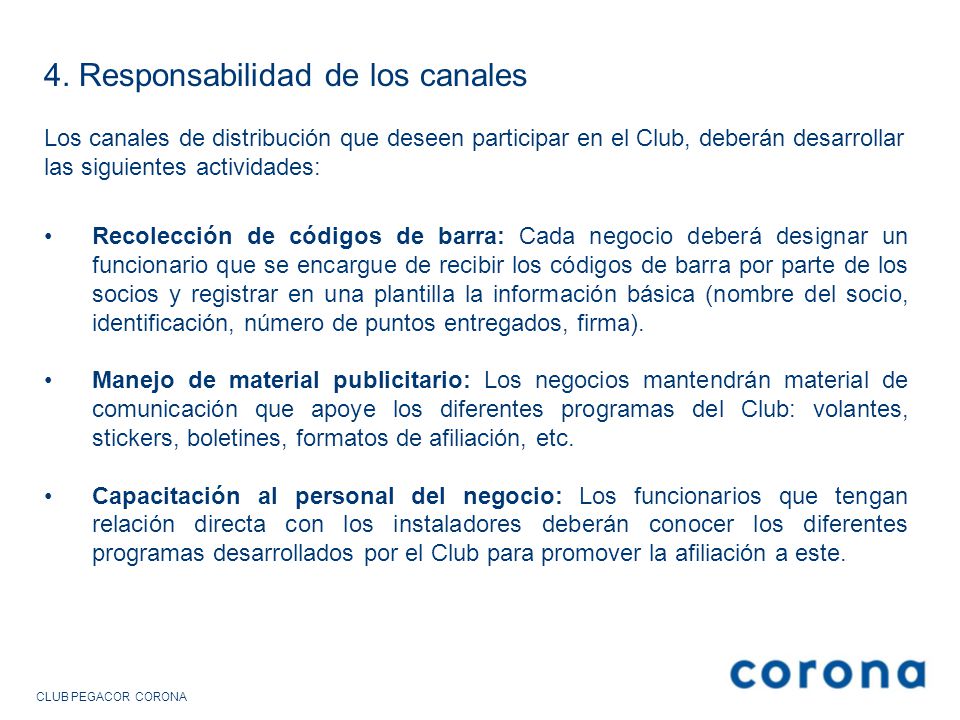 4. Responsabilidad de los canales

Los canales de distribución que deseen participar en el Club, deberán desarrollar las siguientes actividades:

• Recolección de códigos de barra: Cada negocio deberá designar un funcionario que se encargue de recibir los códigos de barra por parte de los socios y registrar en una plantilla la información básica (nombre del socio, identificación, número de puntos entregados, firma).

• Manejo de material publicitario: Los negocios mantendrán material de comunicación que apoye los diferentes programas del Club: volantes, stickers, boletines, formatos de afiliación, etc.

• Capacitación al personal del negocio: Los funcionarios que tengan relación directa con los instaladores deberán conocer los diferentes programas desarrollados por el Club para promover la afiliación a este.

CLUB PEGACOR CORONA

corona